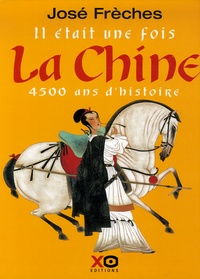 José Frèches

Il était une fois

La Chine

4500 ans d'histoire

XO

EDITIONS